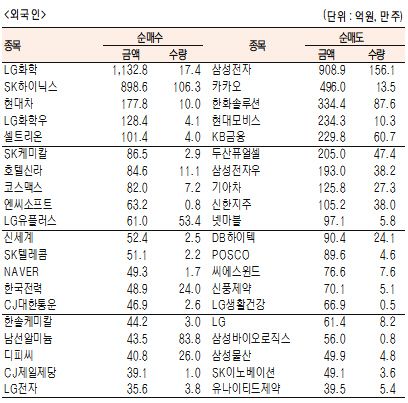 <외국인>

(단위 : 억원, 만주)

| 종목 | 순매수 금액 | 순매수 수량 | 종목 | 순매도 금액 | 순매도 수량 |
|---|---|---|---|---|---|
| LG화학 | 1,132.8 | 17.4 | 삼성전자 | 908.9 | 156.1 |
| SK하이닉스 | 898.6 | 106.3 | 카카오 | 496.0 | 13.5 |
| 현대차 | 177.8 | 10.0 | 한화솔루션 | 334.4 | 87.6 |
| LG화학우 | 128.4 | 4.1 | 현대모비스 | 234.3 | 10.3 |
| 셀트리온 | 101.4 | 4.0 | KB금융 | 229.8 | 60.7 |
| SK케미칼 | 86.5 | 2.9 | 두산퓨얼셀 | 205.0 | 47.4 |
| 호텔신라 | 84.6 | 11.1 | 삼성전자우 | 193.0 | 38.2 |
| 코스맥스 | 82.0 | 7.2 | 기아차 | 125.8 | 27.3 |
| 엔씨소프트 | 63.2 | 0.8 | 신한지주 | 105.2 | 38.0 |
| LG유플러스 | 61.0 | 53.4 | 넷마블 | 97.1 | 5.8 |
| 신세계 | 52.4 | 2.5 | DB하이텍 | 90.4 | 24.1 |
| SK텔레콤 | 51.1 | 2.2 | POSCO | 89.6 | 4.6 |
| NAVER | 49.3 | 1.7 | 씨에스윈드 | 76.6 | 7.6 |
| 한국전력 | 48.9 | 24.0 | 신풍제약 | 70.1 | 5.1 |
| CJ대한통운 | 46.9 | 2.6 | LG생활건강 | 66.9 | 0.5 |
| 한솔케미칼 | 44.2 | 3.0 | LG | 61.4 | 8.2 |
| 남선알미늄 | 43.5 | 83.8 | 삼성바이오로직스 | 56.0 | 0.8 |
| 디피씨 | 40.8 | 26.0 | 삼성물산 | 49.9 | 4.8 |
| CJ제일제당 | 39.1 | 1.0 | SK이노베이션 | 49.1 | 3.6 |
| LG전자 | 35.6 | 3.8 | 유나이티드제약 | 39.5 | 5.4 |